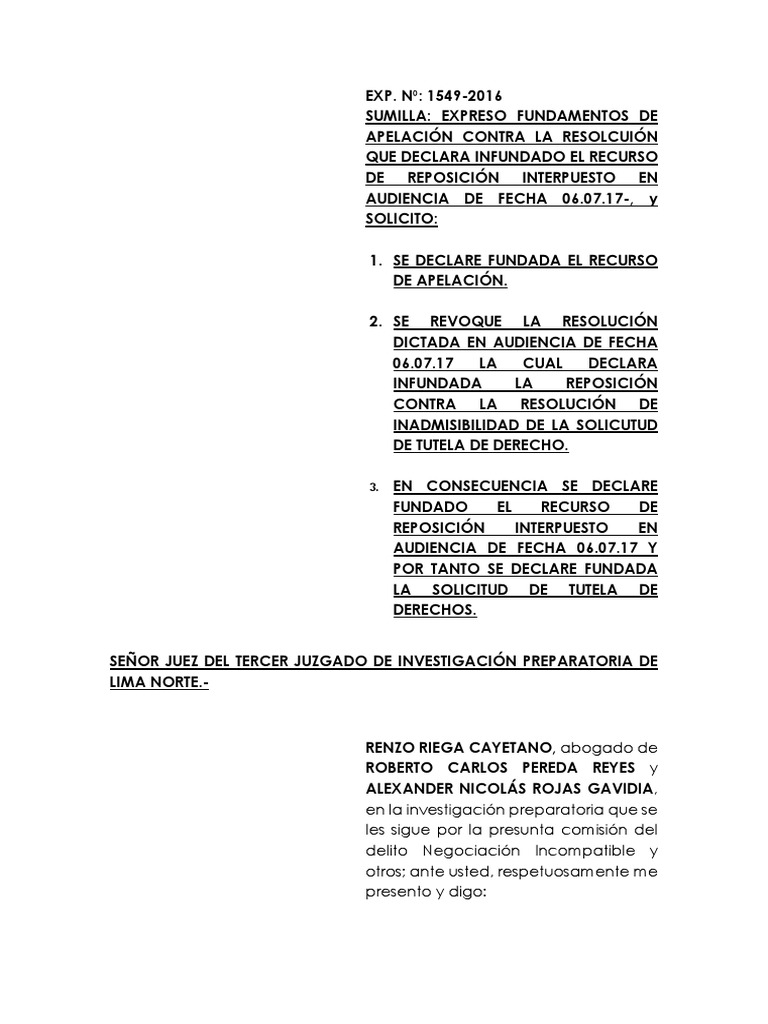 EXP. Nº: 1549-2016
SUMILLA: EXPRESO FUNDAMENTOS DE APELACIÓN CONTRA LA RESOLCUIÓN QUE DECLARA INFUNDADO EL RECURSO DE REPOSICIÓN INTERPUESTO EN AUDIENCIA DE FECHA 06.07.17-, y SOLICITO:

1. SE DECLARE FUNDADA EL RECURSO DE APELACIÓN.

2. SE REVOQUE LA RESOLUCIÓN DICTADA EN AUDIENCIA DE FECHA 06.07.17 LA CUAL DECLARA INFUNDADA LA REPOSICIÓN CONTRA LA RESOLUCIÓN DE INADMISIBILIDAD DE LA SOLICUTUD DE TUTELA DE DERECHO.

3. EN CONSECUENCIA SE DECLARE FUNDADO EL RECURSO DE REPOSICIÓN INTERPUESTO EN AUDIENCIA DE FECHA 06.07.17 Y POR TANTO SE DECLARE FUNDADA LA SOLICITUD DE TUTELA DE DERECHOS.

SEÑOR JUEZ DEL TERCER JUZGADO DE INVESTIGACIÓN PREPARATORIA DE LIMA NORTE.-

RENZO RIEGA CAYETANO, abogado de ROBERTO CARLOS PEREDA REYES y ALEXANDER NICOLÁS ROJAS GAVIDIA, en la investigación preparatoria que se les sigue por la presunta comisión del delito Negociación Incompatible y otros; ante usted, respetuosamente me presento y digo: